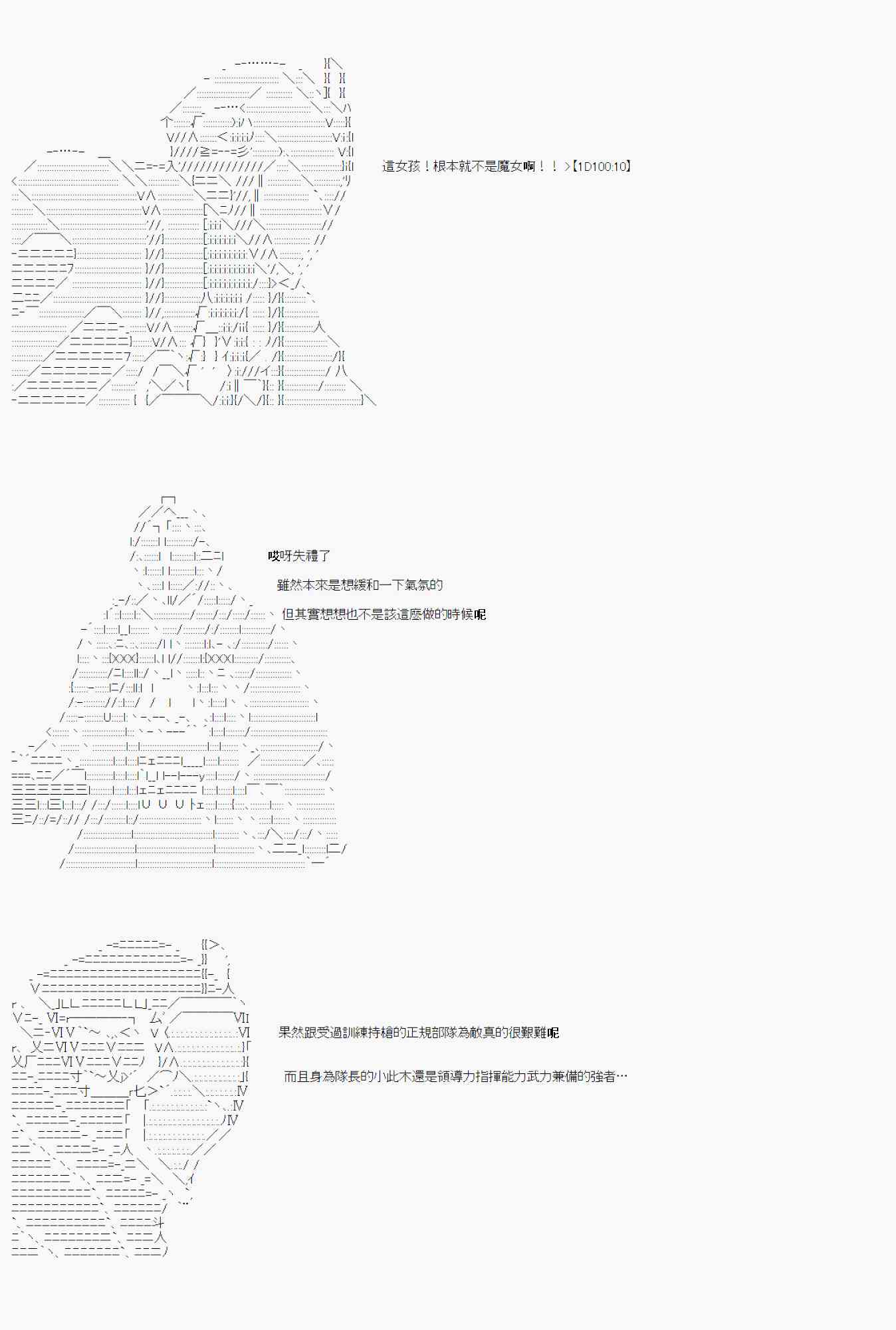 這女孩！根本就不是魔女啊！！>【1D100:10】

哎呀失禮了

雖然本來是想緩和一下氣氛的

但其實想想也不是該這麼做的時候呢

果然跟受過訓練持槍的正規部隊為敵真的很艱難呢

而且身為隊長的小此木還是領導力指揮能力武力兼備的強者…